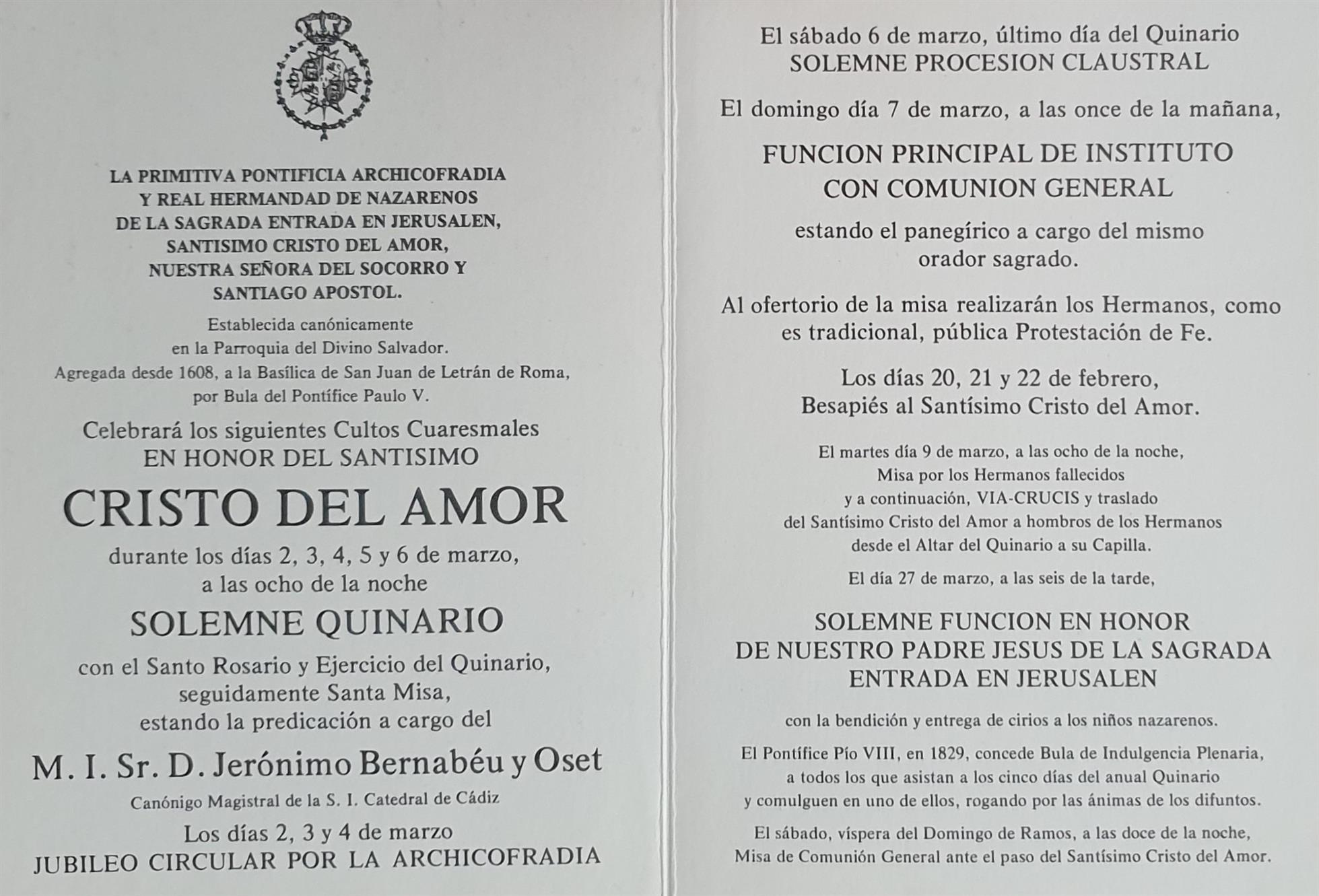 LA PRIMITIVA PONTIFICIA ARCHICOFRADIA
Y REAL HERMANDAD DE NAZARENOS
DE LA SAGRADA ENTRADA EN JERUSALEN,
SANTISIMO CRISTO DEL AMOR,
NUESTRA SEÑORA DEL SOCORRO Y
SANTIAGO APOSTOL.

Establecida canónicamente
en la Parroquia del Divino Salvador.
Agregada desde 1608, a la Basílica de San Juan de Letrán de Roma,
por Bula del Pontífice Paulo V.

Celebrará los siguientes Cultos Cuaresmales
EN HONOR DEL SANTISIMO

CRISTO DEL AMOR

durante los días 2, 3, 4, 5 y 6 de marzo,
a las ocho de la noche

SOLEMNE QUINARIO

con el Santo Rosario y Ejercicio del Quinario,
seguidamente Santa Misa,
estando la predicación a cargo del

M. I. Sr. D. Jerónimo Bernabéu y Oset

Canónigo Magistral de la S. I. Catedral de Cádiz

Los días 2, 3 y 4 de marzo
JUBILEO CIRCULAR POR LA ARCHICOFRADIA

El sábado 6 de marzo, último día del Quinario
SOLEMNE PROCESION CLAUSTRAL

El domingo día 7 de marzo, a las once de la mañana,

FUNCION PRINCIPAL DE INSTITUTO
CON COMUNION GENERAL

estando el panegírico a cargo del mismo
orador sagrado.

Al ofertorio de la misa realizarán los Hermanos, como es tradicional, pública Protestación de Fe.

Los días 20, 21 y 22 de febrero,
Besapiés al Santísimo Cristo del Amor.

El martes día 9 de marzo, a las ocho de la noche,
Misa por los Hermanos fallecidos
y a continuación, VIA-CRUCIS y traslado
del Santísimo Cristo del Amor a hombros de los Hermanos
desde el Altar del Quinario a su Capilla.

El día 27 de marzo, a las seis de la tarde,

SOLEMNE FUNCION EN HONOR
DE NUESTRO PADRE JESUS DE LA SAGRADA
ENTRADA EN JERUSALEN

con la bendición y entrega de cirios a los niños nazarenos.

El Pontífice Pío VIII, en 1829, concede Bula de Indulgencia Plenaria,
a todos los que asistan a los cinco días del anual Quinario
y comulguen en uno de ellos, rogando por las ánimas de los difuntos.

El sábado, víspera del Domingo de Ramos, a las doce de la noche,
Misa de Comunión General ante el paso del Santísimo Cristo del Amor.